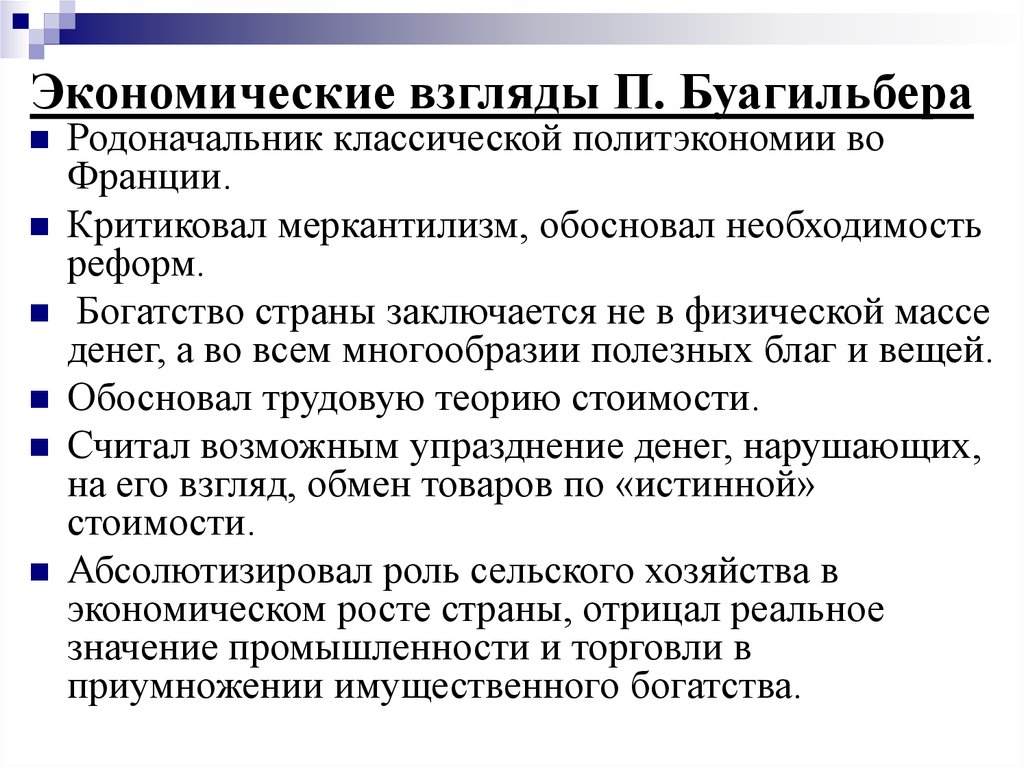 Экономические взгляды П. Буагильбера

Родоначальник классической политэкономии во Франции.

Критиковал меркантилизм, обосновал необходимость реформ.

Богатство страны заключается не в физической массе денег, а во всем многообразии полезных благ и вещей.

Обосновал трудовую теорию стоимости.

Считал возможным упразднение денег, нарушающих, на его взгляд, обмен товаров по «истинной» стоимости.

Абсолютизировал роль сельского хозяйства в экономическом росте страны, отрицал реальное значение промышленности и торговли в приумножении имущественного богатства.